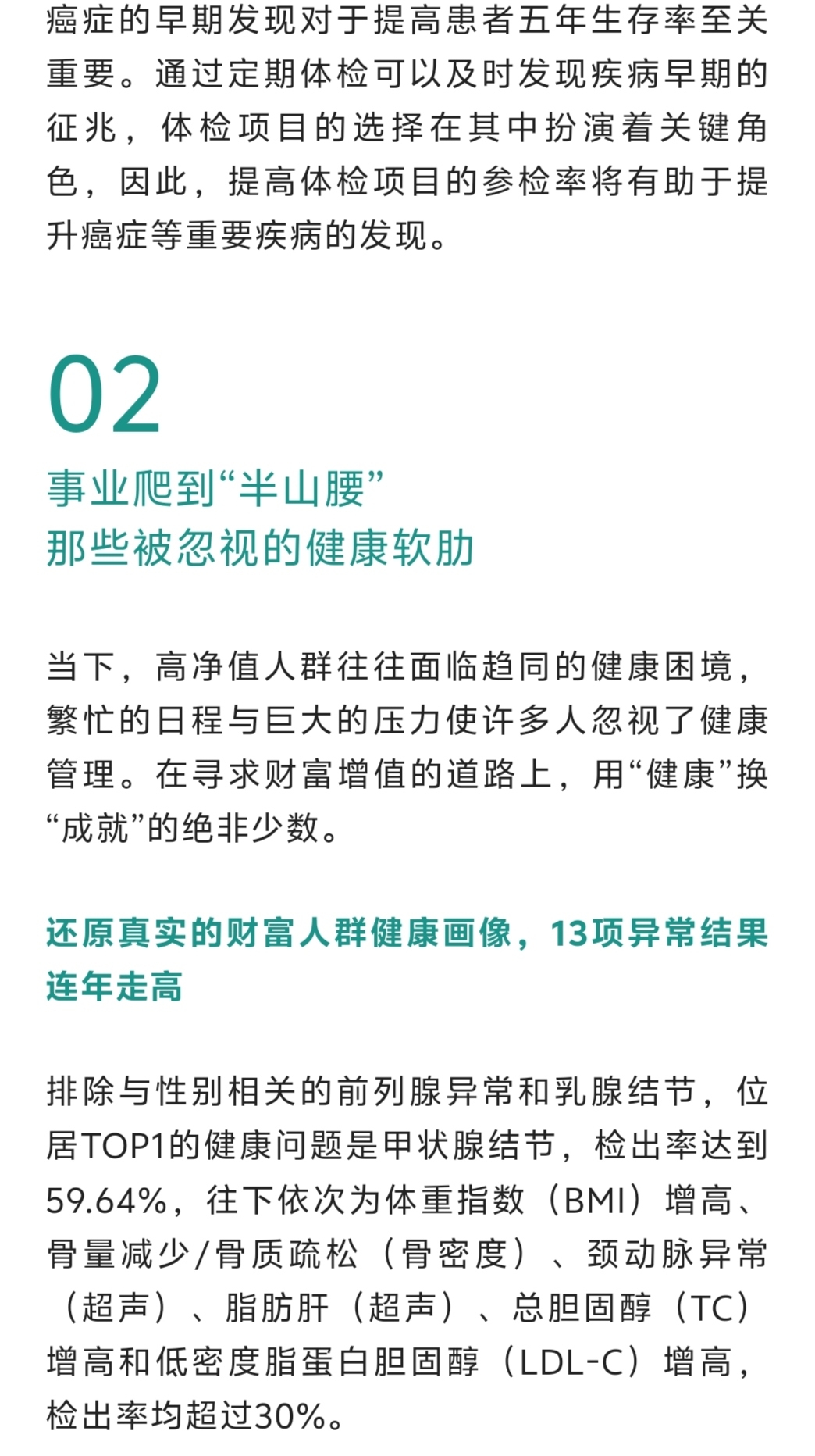 癌症的早期发现对于提高患者五年生存率至关重要。通过定期体检可以及时发现疾病早期的征兆，体检项目的选择在其中扮演着关键角色，因此，提高体检项目的参检率将有助于提升癌症等重要疾病的发现。

02

事业爬到“半山腰”
那些被忽视的健康软肋

当下，高净值人群往往面临趋同的健康困境，繁忙的日程与巨大的压力使许多人忽视了健康管理。在寻求财富增值的道路上，用“健康”换“成就”的绝非少数。

还原真实的财富人群健康画像，13项异常结果连年走高

排除与性别相关的前列腺异常和乳腺结节，位居TOP1的健康问题是甲状腺结节，检出率达到59.64%，往下依次为体重指数（BMI）增高、骨量减少/骨质疏松（骨密度）、颈动脉异常（超声）、脂肪肝（超声）、总胆固醇（TC）增高和低密度脂蛋白胆固醇（LDL-C）增高，检出率均超过30%。